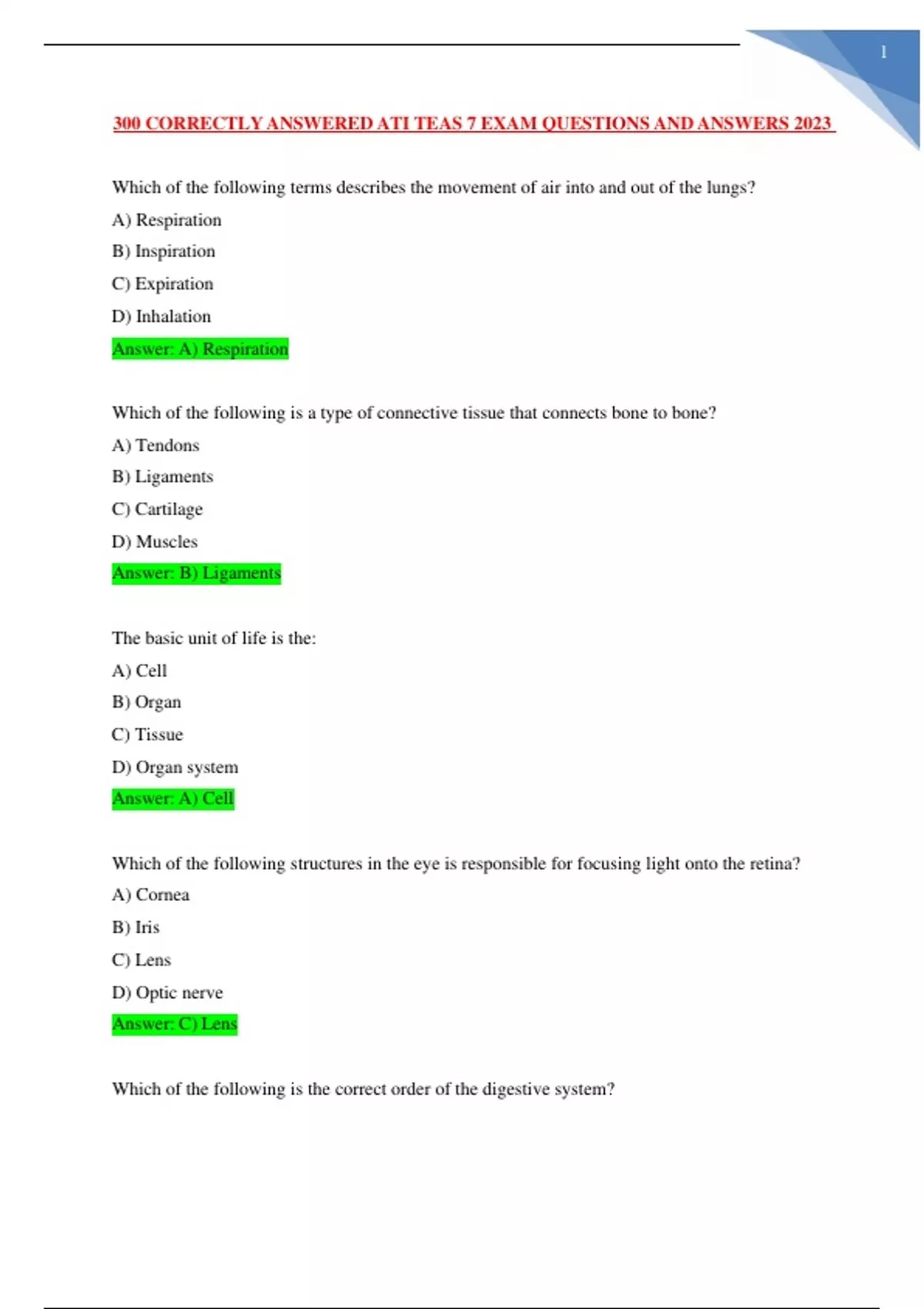 1

300 CORRECTLY ANSWERED ATI TEAS 7 EXAM QUESTIONS AND ANSWERS 2023

Which of the following terms describes the movement of air into and out of the lungs?

A) Respiration

B) Inspiration

C) Expiration

D) Inhalation

Answer: A) Respiration

Which of the following is a type of connective tissue that connects bone to bone?

A) Tendons

B) Ligaments

C) Cartilage

D) Muscles

Answer: B) Ligaments

The basic unit of life is the:

A) Cell

B) Organ

C) Tissue

D) Organ system

Answer: A) Cell

Which of the following structures in the eye is responsible for focusing light onto the retina?

A) Cornea

B) Iris

C) Lens

D) Optic nerve

Answer: C) Lens

Which of the following is the correct order of the digestive system?